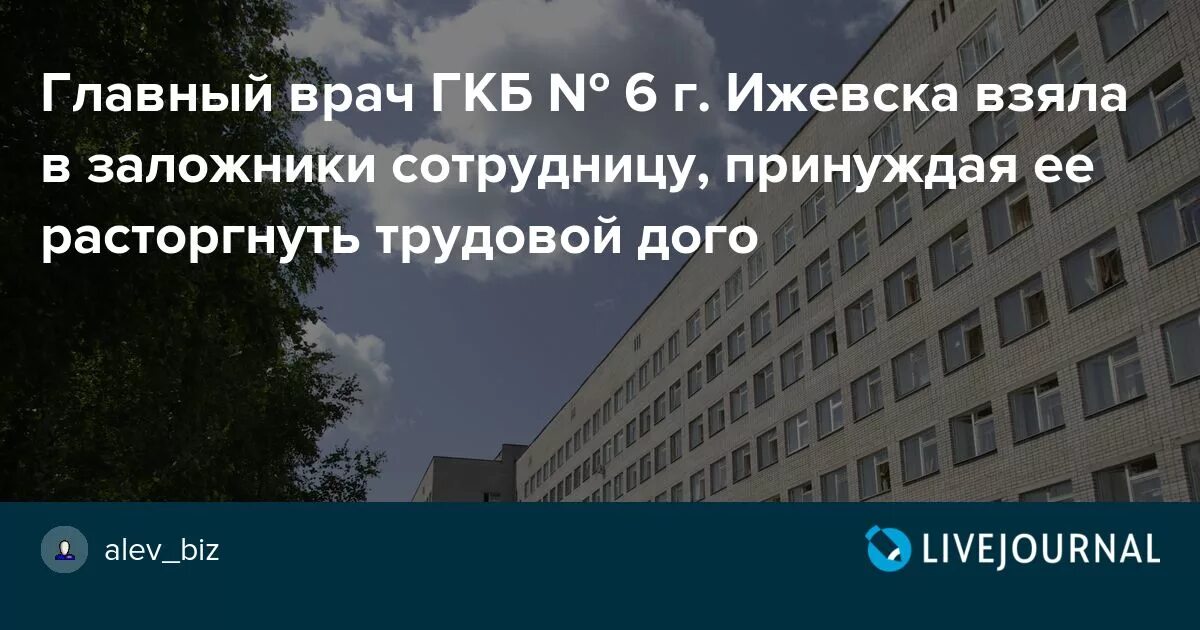 Главный врач ГКБ № 6 г. Ижевска взяла в заложники сотрудницу, принуждая ее расторгнуть трудовой дого

alev_biz

LIVEJOURNAL